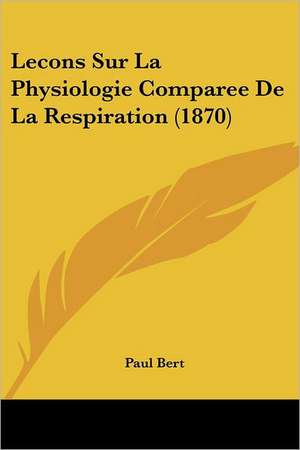 Lecons Sur La Physiologie Comparee De La Respiration (1870)

Paul Bert